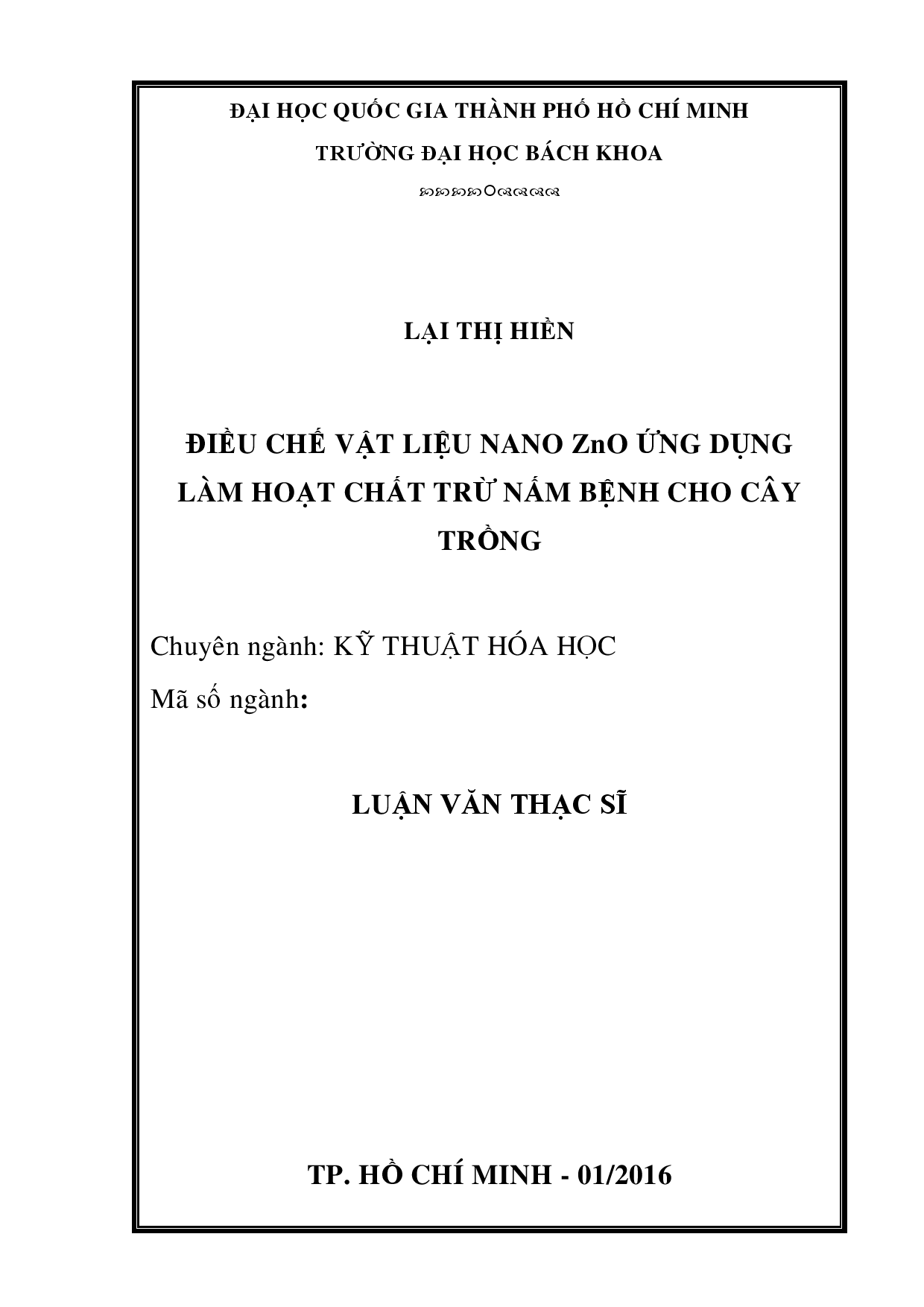 ĐẠI HỌC QUỐC GIA THÀNH PHỐ HỒ CHÍ MINH

TRƯỜNG ĐẠI HỌC BÁCH KHOA

LẠI THỊ HIỀN

ĐIỀU CHẾ VẬT LIỆU NANO ZnO ỨNG DỤNG LÀM HOẠT CHẤT TRỪ NẤM BỆNH CHO CÂY TRỒNG

Chuyên ngành: KỸ THUẬT HÓA HỌC

Mã số ngành:

LUẬN VĂN THẠC SĨ

TP. HỒ CHÍ MINH - 01/2016